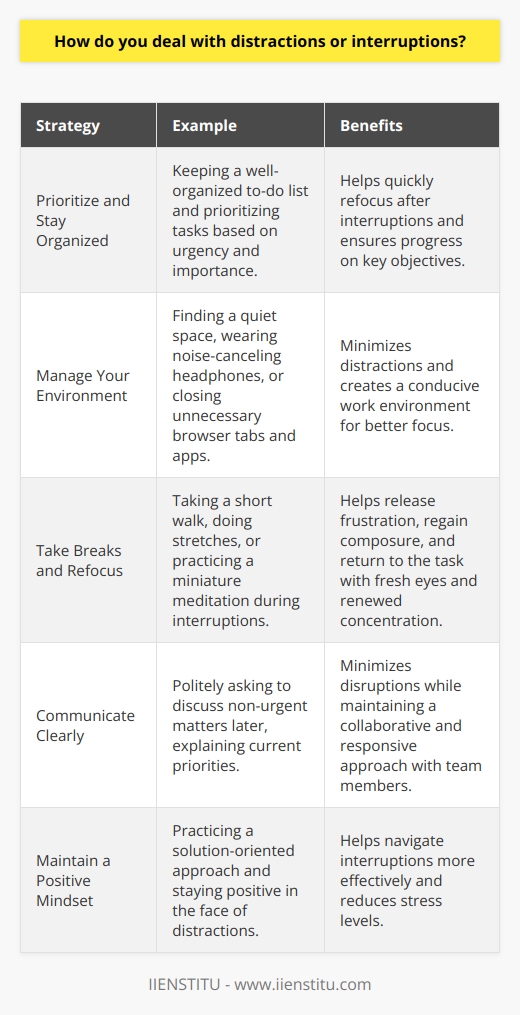 How do you deal with distractions or interruptions?

| Strategy | Example | Benefits |
|---|---|---|
| Prioritize and Stay Organized | Keeping a well-organized to-do list and prioritizing tasks based on urgency and importance. | Helps quickly refocus after interruptions and ensures progress on key objectives. |
| Manage Your Environment | Finding a quiet space, wearing noise-canceling headphones, or closing unnecessary browser tabs and apps. | Minimizes distractions and creates a conducive work environment for better focus. |
| Take Breaks and Refocus | Taking a short walk, doing stretches, or practicing a miniature meditation during interruptions. | Helps release frustration, regain composure, and return to the task with fresh eyes and renewed concentration. |
| Communicate Clearly | Politely asking to discuss non-urgent matters later, explaining current priorities. | Minimizes disruptions while maintaining a collaborative and responsive approach with team members. |
| Maintain a Positive Mindset | Practicing a solution-oriented approach and staying positive in the face of distractions. | Helps navigate interruptions more effectively and reduces stress levels. |

IIENSTITU - www.iienstitu.com